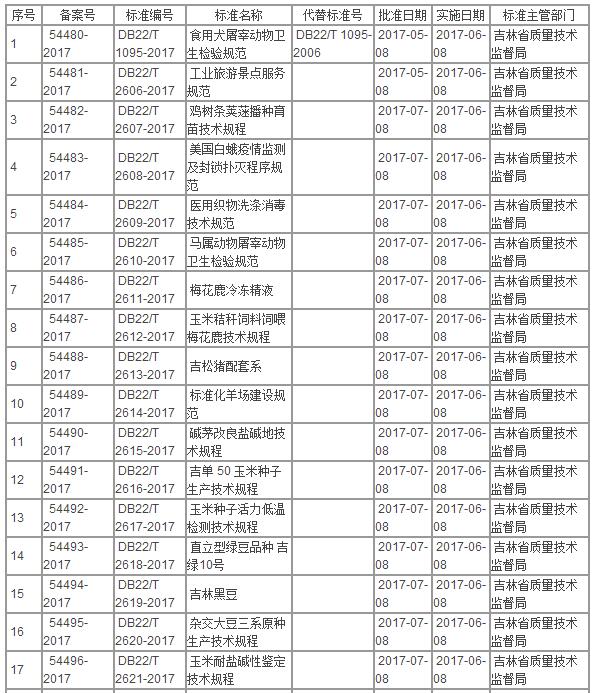 | 序号 | 备案号 | 标准编号 | 标准名称 | 代替标准号 | 批准日期 | 实施日期 | 标准主管部门 |
|---|---|---|---|---|---|---|---|
| 1 | 54480-2017 | DB22/T 1095-2017 | 食用犬屠宰动物卫生检验规范 | DB22/T 1095-2006 | 2017-05-08 | 2017-06-08 | 吉林省质量技术监督局 |
| 2 | 54481-2017 | DB22/T 2606-2017 | 工业旅游景点服务规范 |  | 2017-05-08 | 2017-06-08 | 吉林省质量技术监督局 |
| 3 | 54482-2017 | DB22/T 2607-2017 | 鸡树条荚蒾播种育苗技术规程 |  | 2017-07-08 | 2017-06-08 | 吉林省质量技术监督局 |
| 4 | 54483-2017 | DB22/T 2608-2017 | 美国白蛾疫情监测及封锁扑灭程序规范 |  | 2017-07-08 | 2017-06-08 | 吉林省质量技术监督局 |
| 5 | 54484-2017 | DB22/T 2609-2017 | 医用织物洗涤消毒技术规范 |  | 2017-07-08 | 2017-06-08 | 吉林省质量技术监督局 |
| 6 | 54485-2017 | DB22/T 2610-2017 | 马属动物屠宰动物卫生检验规范 |  | 2017-07-08 | 2017-06-08 | 吉林省质量技术监督局 |
| 7 | 54486-2017 | DB22/T 2611-2017 | 梅花鹿冷冻精液 |  | 2017-07-08 | 2017-06-08 | 吉林省质量技术监督局 |
| 8 | 54487-2017 | DB22/T 2612-2017 | 玉米秸秆饲料饲喂梅花鹿技术规程 |  | 2017-07-08 | 2017-06-08 | 吉林省质量技术监督局 |
| 9 | 54488-2017 | DB22/T 2613-2017 | 吉松猪配套系 |  | 2017-07-08 | 2017-06-08 | 吉林省质量技术监督局 |
| 10 | 54489-2017 | DB22/T 2614-2017 | 标准化羊场建设规范 |  | 2017-07-08 | 2017-06-08 | 吉林省质量技术监督局 |
| 11 | 54490-2017 | DB22/T 2615-2017 | 碱茅改良盐碱地技术规程 |  | 2017-07-08 | 2017-06-08 | 吉林省质量技术监督局 |
| 12 | 54491-2017 | DB22/T 2616-2017 | 吉单 50 玉米种子生产技术规程 |  | 2017-07-08 | 2017-06-08 | 吉林省质量技术监督局 |
| 13 | 54492-2017 | DB22/T 2617-2017 | 玉米种子活力低温检测技术规程 |  | 2017-07-08 | 2017-06-08 | 吉林省质量技术监督局 |
| 14 | 54493-2017 | DB22/T 2618-2017 | 直立型绿豆品种 吉绿10号 |  | 2017-07-08 | 2017-06-08 | 吉林省质量技术监督局 |
| 15 | 54494-2017 | DB22/T 2619-2017 | 吉林黑豆 |  | 2017-07-08 | 2017-06-08 | 吉林省质量技术监督局 |
| 16 | 54495-2017 | DB22/T 2620-2017 | 杂交大豆三系原种生产技术规程 |  | 2017-07-08 | 2017-06-08 | 吉林省质量技术监督局 |
| 17 | 54496-2017 | DB22/T 2621-2017 | 玉米耐盐碱性鉴定技术规程 |  | 2017-07-08 | 2017-06-08 | 吉林省质量技术监督局 |